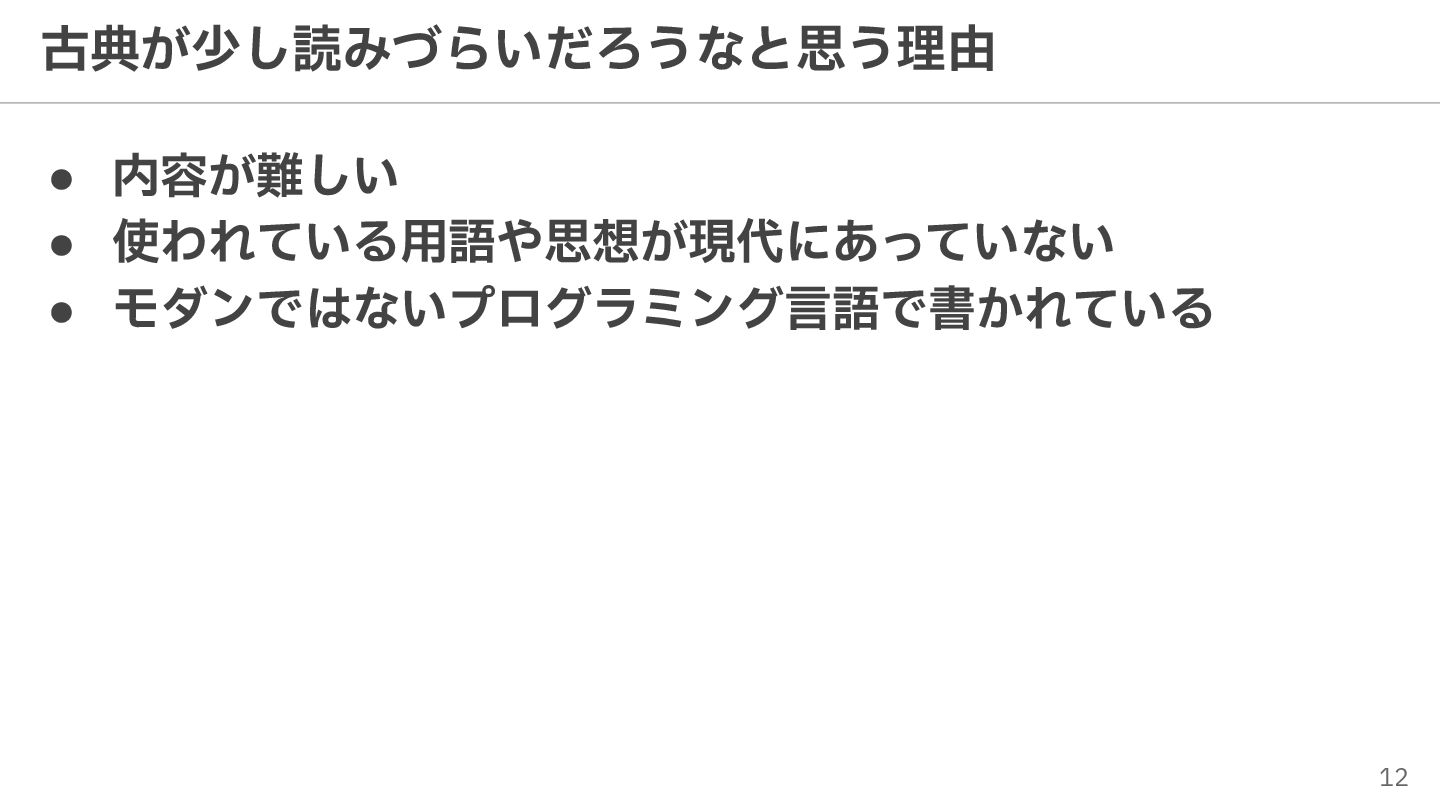 古典が少し読みづらいだろうなと思う理由

• 内容が難しい
• 使われている用語や思想が現代にあっていない
• モダンではないプログラミング言語で書かれている

12